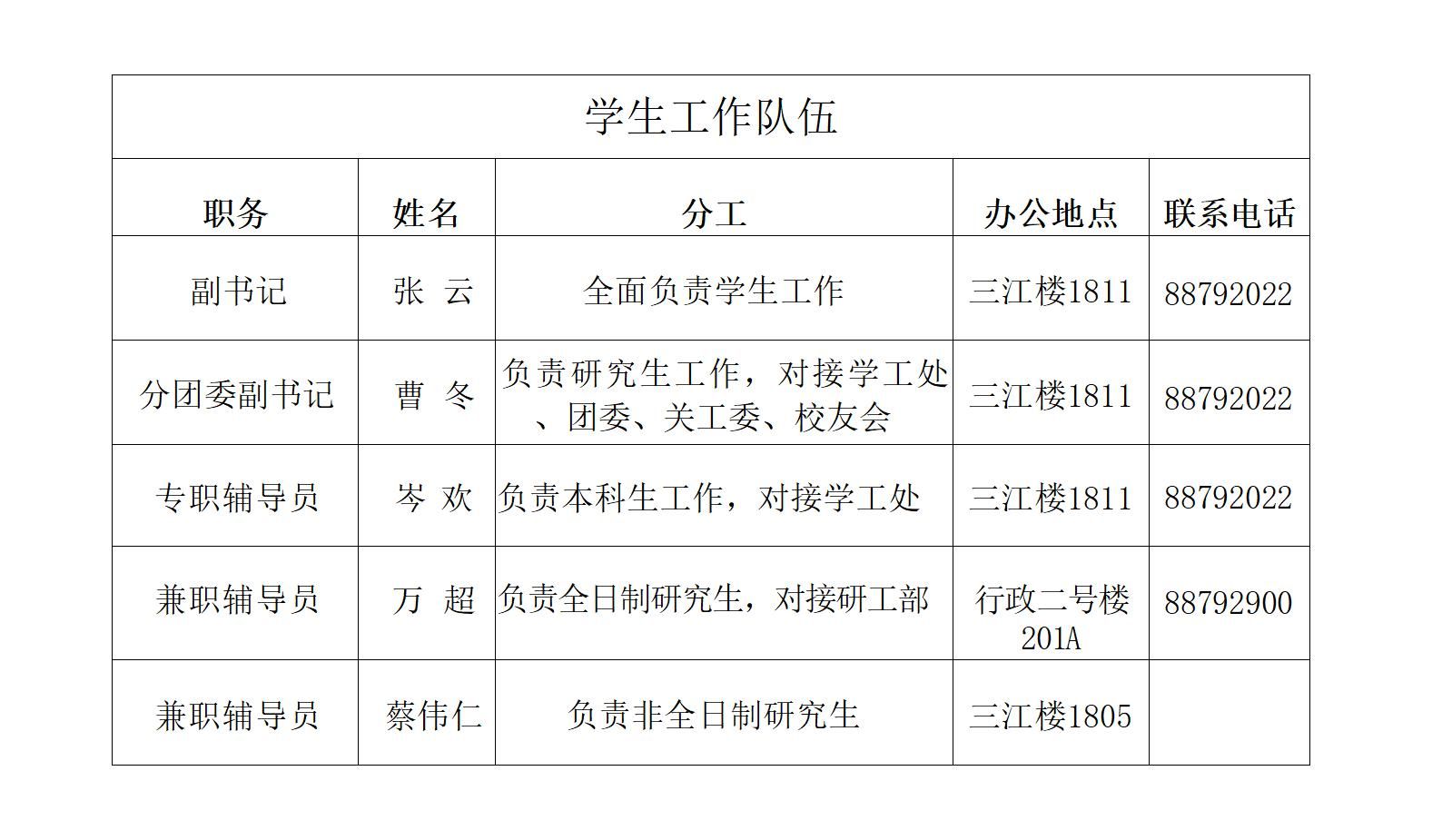 学生工作队伍

| 职务 | 姓名 | 分工 | 办公地点 | 联系电话 |
|---|---|---|---|---|
| 副书记 | 张 云 | 全面负责学生工作 | 三江楼1811 | 88792022 |
| 分团委副书记 | 曹 冬 | 负责研究生工作，对接学工处、团委、关工委、校友会 | 三江楼1811 | 88792022 |
| 专职辅导员 | 岑 欢 | 负责本科生工作，对接学工处 | 三江楼1811 | 88792022 |
| 兼职辅导员 | 万 超 | 负责全日制研究生，对接研工部 | 行政二号楼201A | 88792900 |
| 兼职辅导员 | 蔡伟仁 | 负责非全日制研究生 | 三江楼1805 | |